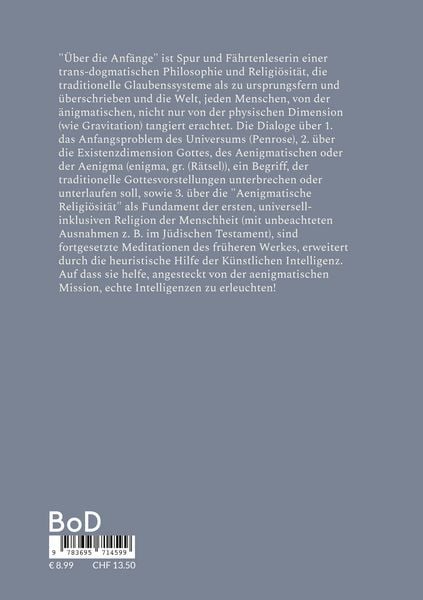 "Über die Anfänge" ist Spur und Fährtenleserin einer trans-dogmatischen Philosophie und Religiösität, die traditionelle Glaubenssysteme als zu ursprungsfern und überschrieben und die Welt, jeden Menschen, von der änigmatischen, nicht nur von der physischen Dimension (wie Gravitation) tangiert erachtet. Die Dialoge über 1. das Anfangsproblem des Universums (Penrose), 2. über die Existenzdimension Gottes, des Aenigmatischen oder der Aenigma (enigma, gr. (Rätsel)), ein Begriff, der traditionelle Gottesvorstellungen unterbrechen oder unterlaufen soll, sowie 3. über die "Aenigmatische Religiösität" als Fundament der ersten, universell-inklusiven Religion der Menschheit (mit unbeachteten Ausnahmen z. B. im Jüdischen Testament), sind fortgesetzte Meditationen des früheren Werkes, erweitert durch die heuristische Hilfe der Künstlichen Intelligenz. Auf dass sie helfe, angesteckt von der aenigmatischen Mission, echte Intelligenzen zu erleuchten!

BoD

9 783695 714599

€ 8.99 CHF 13.50